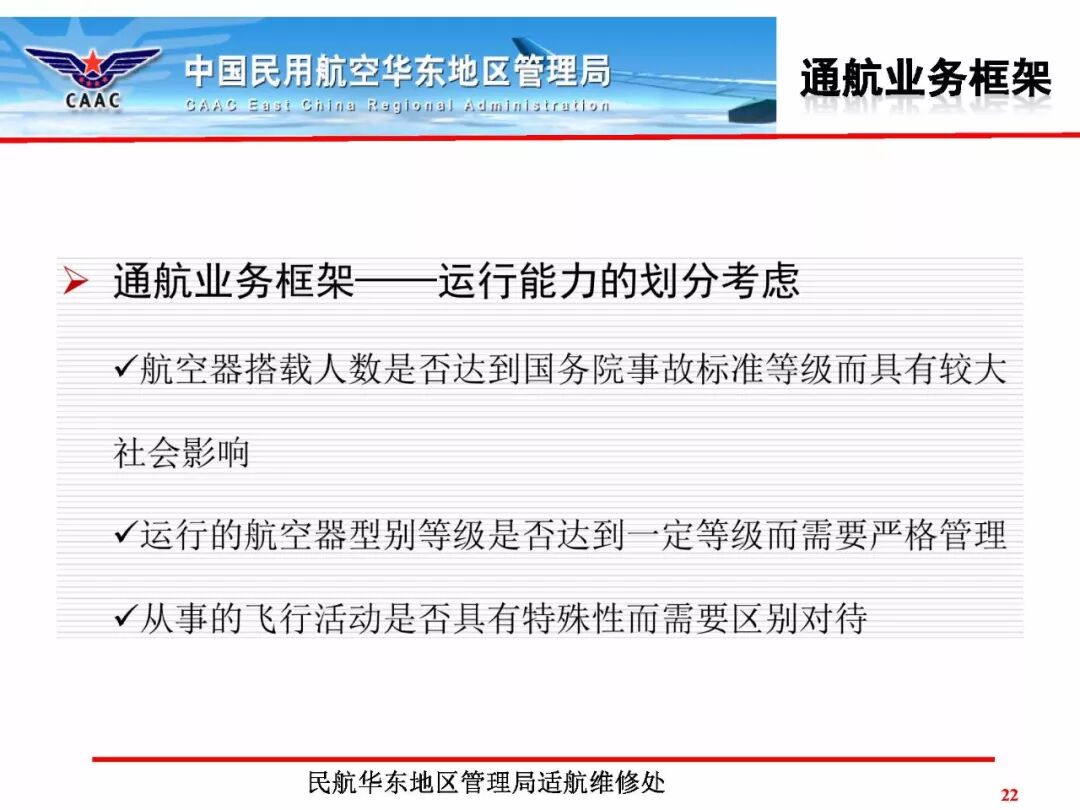 CAAC
中国民用航空华东地区管理局
CAAC East China Regional Administration

通航业务框架

➢ 通航业务框架——运行能力的划分考虑

✓航空器搭载人数是否达到国务院事故标准等级而具有较大社会影响

✓运行的航空器型别等级是否达到一定等级而需要严格管理

✓从事的飞行活动是否具有特殊性而需要区别对待

民航华东地区管理局适航维修处

22